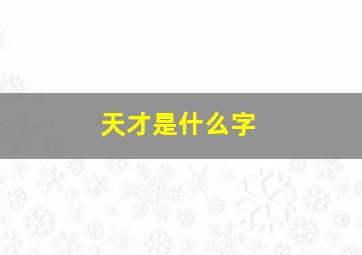 天才是什么字